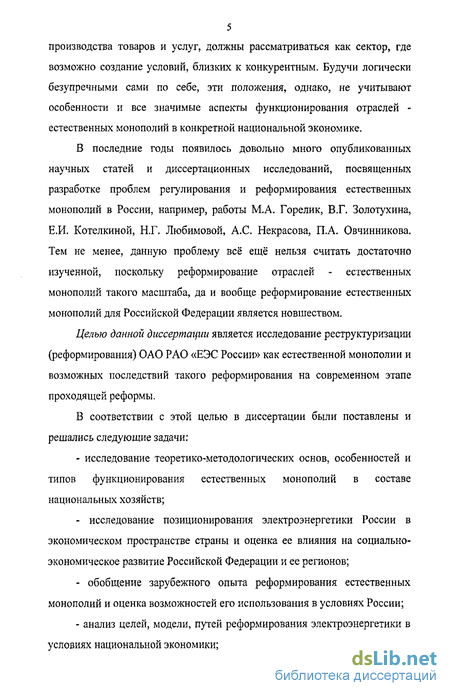 5

производства товаров и услуг, должны рассматриваться как сектор, где возможно создание условий, близких к конкурентным. Будучи логически безупречными сами по себе, эти положения, однако, не учитывают особенности и все значимые аспекты функционирования отраслей - естественных монополий в конкретной национальной экономике.

В последние годы появилось довольно много опубликованных научных статей и диссертационных исследований, посвященных разработке проблем регулирования и реформирования естественных монополий в России, например, работы М.А. Горелик, В.Г. Золотухина, Е.И. Котелкиной, Н.Г. Любимовой, А.С. Некрасова, П.А. Овчинникова. Тем не менее, данную проблему всё ещё нельзя считать достаточно изученной, поскольку реформирование отраслей - естественных монополий такого масштаба, да и вообще реформирование естественных монополий для Российской Федерации является новшеством.

Целью данной диссертации является исследование реструктуризации (реформирования) ОАО РАО «ЕЭС России» как естественной монополии и возможных последствий такого реформирования на современном этапе проходящей реформы.

В соответствии с этой целью в диссертации были поставлены и решались следующие задачи:

- исследование теоретико-методологических основ, особенностей и типов функционирования естественных монополий в составе национальных хозяйств;

- исследование позиционирования электроэнергетики России в экономическом пространстве страны и оценка ее влияния на социально-экономическое развитие Российской Федерации и ее регионов;

- обобщение зарубежного опыта реформирования естественных монополий и оценка возможностей его использования в условиях России;

- анализ целей, модели, путей реформирования электроэнергетики в условиях национальной экономики;

dsLib.net
библиотека диссертаций